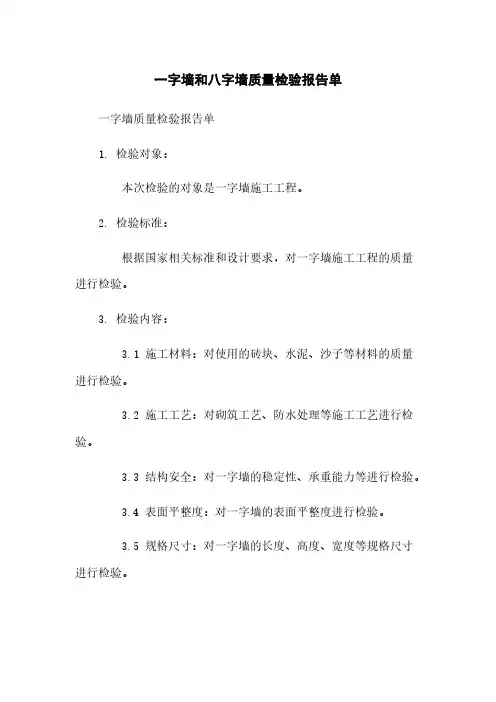 一字墙和八字墙质量检验报告单

一字墙质量检验报告单

1. 检验对象：

本次检验的对象是一字墙施工工程。

2. 检验标准：

根据国家相关标准和设计要求，对一字墙施工工程的质量进行检验。

3. 检验内容：

3.1 施工材料：对使用的砖块、水泥、沙子等材料的质量进行检验。

3.2 施工工艺：对砌筑工艺、防水处理等施工工艺进行检验。

3.3 结构安全：对一字墙的稳定性、承重能力等进行检验。

3.4 表面平整度：对一字墙的表面平整度进行检验。

3.5 规格尺寸：对一字墙的长度、高度、宽度等规格尺寸进行检验。